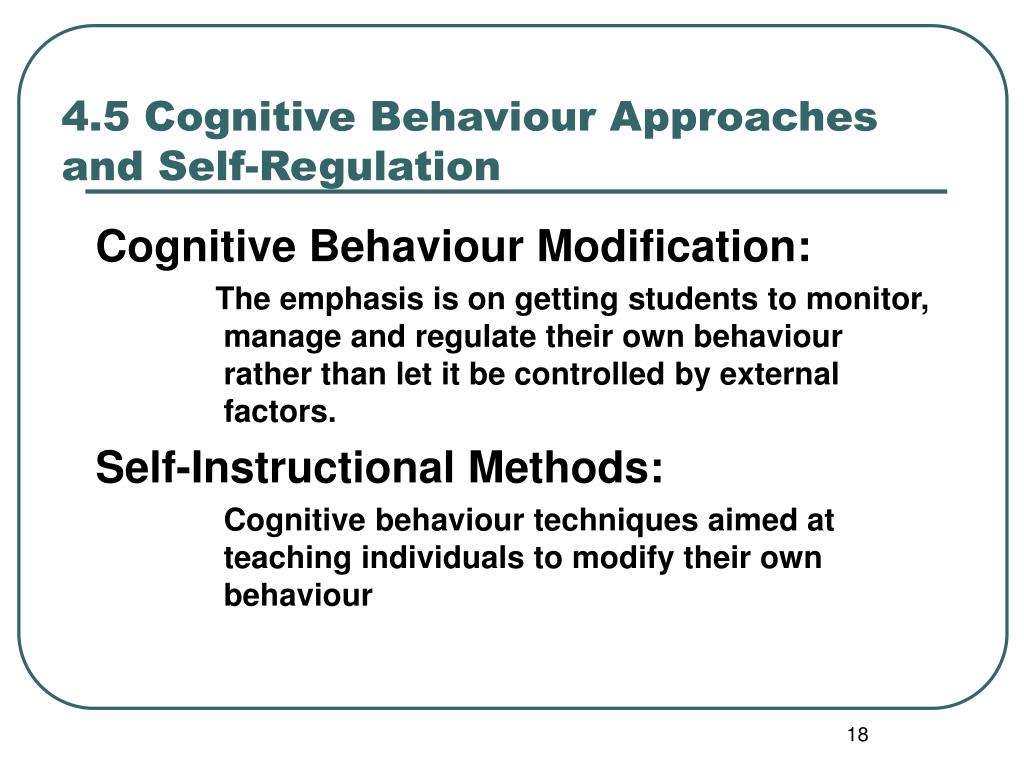 4.5 Cognitive Behaviour Approaches and Self-Regulation

Cognitive Behaviour Modification:

The emphasis is on getting students to monitor, manage and regulate their own behaviour rather than let it be controlled by external factors.

Self-Instructional Methods:

Cognitive behaviour techniques aimed at teaching individuals to modify their own behaviour

18